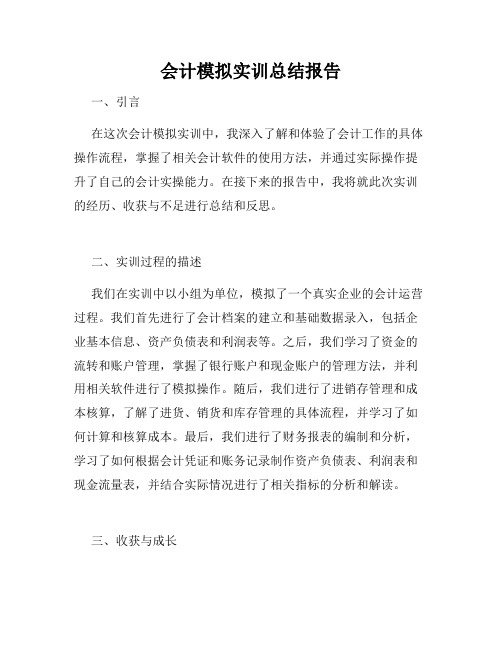 会计模拟实训总结报告

一、引言

在这次会计模拟实训中，我深入了解和体验了会计工作的具体操作流程，掌握了相关会计软件的使用方法，并通过实际操作提升了自己的会计实操能力。在接下来的报告中，我将就此次实训的经历、收获与不足进行总结和反思。

二、实训过程的描述

我们在实训中以小组为单位，模拟了一个真实企业的会计运营过程。我们首先进行了会计档案的建立和基础数据录入，包括企业基本信息、资产负债表和利润表等。之后，我们学习了资金的流转和账户管理，掌握了银行账户和现金账户的管理方法，并利用相关软件进行了模拟操作。随后，我们进行了进销存管理和成本核算，了解了进货、销货和库存管理的具体流程，并学习了如何计算和核算成本。最后，我们进行了财务报表的编制和分析，学习了如何根据会计凭证和账务记录制作资产负债表、利润表和现金流量表，并结合实际情况进行了相关指标的分析和解读。

三、收获与成长